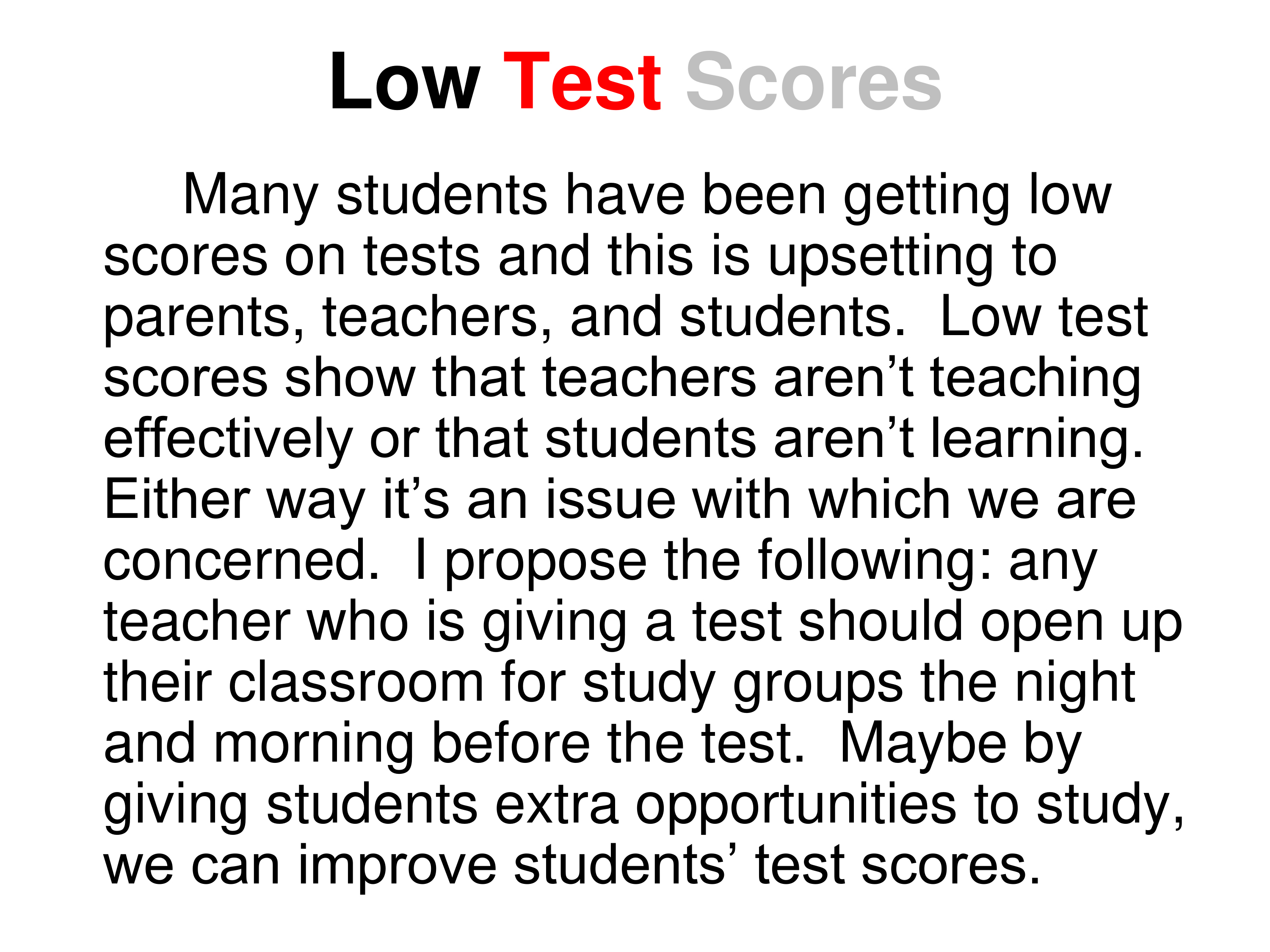 Low Test Scores

Many students have been getting low scores on tests and this is upsetting to parents, teachers, and students.  Low test scores show that teachers aren’t teaching effectively or that students aren’t learning. Either way it’s an issue with which we are concerned.  I propose the following: any teacher who is giving a test should open up their classroom for study groups the night and morning before the test.  Maybe by giving students extra opportunities to study, we can improve students’ test scores.